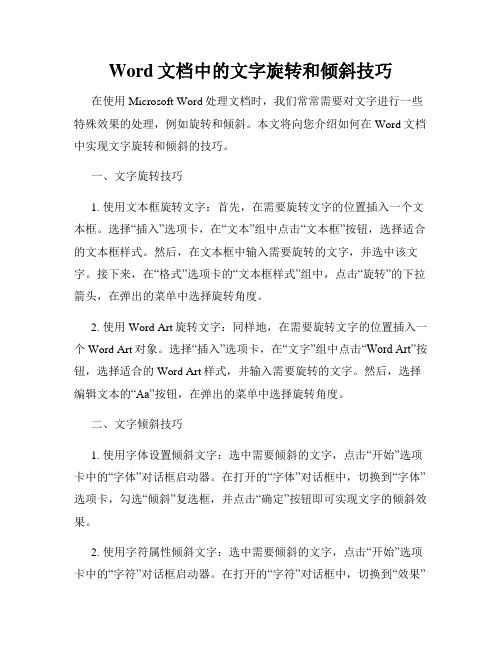 Word 文档中的文字旋转和倾斜技巧

在使用 Microsoft Word 处理文档时，我们常常需要对文字进行一些特殊效果的处理，例如旋转和倾斜。本文将向您介绍如何在 Word 文档中实现文字旋转和倾斜的技巧。

一、文字旋转技巧

1. 使用文本框旋转文字：首先，在需要旋转文字的位置插入一个文本框。选择“插入”选项卡，在“文本”组中点击“文本框”按钮，选择适合的文本框样式。然后，在文本框中输入需要旋转的文字，并选中该文字。接下来，在“格式”选项卡的“文本框样式”组中，点击“旋转”的下拉箭头，在弹出的菜单中选择旋转角度。

2. 使用 Word Art 旋转文字：同样地，在需要旋转文字的位置插入一个 Word Art 对象。选择“插入”选项卡，在“文字”组中点击“Word Art”按钮，选择适合的 Word Art 样式，并输入需要旋转的文字。然后，选择编辑文本的“Aa”按钮，在弹出的菜单中选择旋转角度。

二、文字倾斜技巧

1. 使用字体设置倾斜文字：选中需要倾斜的文字，点击“开始”选项卡中的“字体”对话框启动器。在打开的“字体”对话框中，切换到“字体”选项卡，勾选“倾斜”复选框，并点击“确定”按钮即可实现文字的倾斜效果。

2. 使用字符属性倾斜文字：选中需要倾斜的文字，点击“开始”选项卡中的“字符”对话框启动器。在打开的“字符”对话框中，切换到“效果”